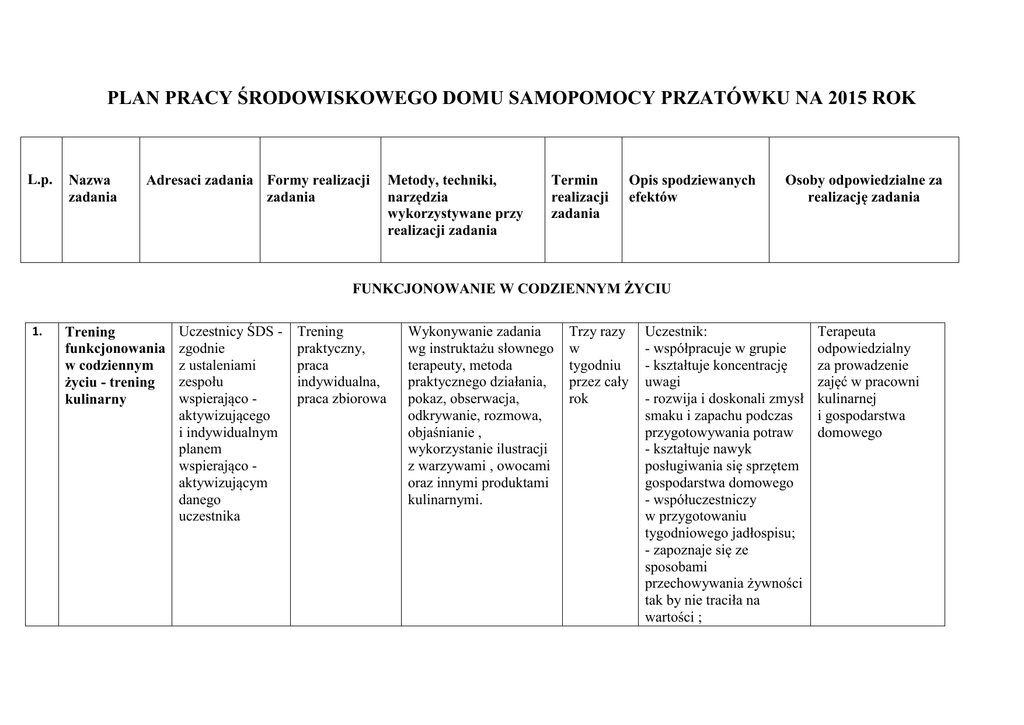 PLAN PRACY ŚRODOWISKOWEGO DOMU SAMOPOMOCY PRZATÓWKU NA 2015 ROK

| L.p. | Nazwa zadania | Adresaci zadania | Formy realizacji zadania | Metody, techniki, narzędzia wykorzystywane przy realizacji zadania | Termin realizacji zadania | Opis spodziewanych efektów | Osoby odpowiedzialne za realizację zadania |
|---|---|---|---|---|---|---|---|

FUNKCJONOWANIE W CODZIENNYM ŻYCIU

| 1. | Trening funkcjonowania w codziennym życiu - trening kulinarny | Uczestnicy ŚDS - zgodnie z ustaleniami zespołu wspierająco - aktywizującego i indywidualnym planem wspierająco - aktywizującym danego uczestnika | Trening praktyczny, praca indywidualna, praca zbiorowa | Wykonywanie zadania wg instruktażu słownego terapeuty, metoda praktycznego działania, pokaz, obserwacja, odkrywanie, rozmowa, objaśnianie , wykorzystanie ilustracji z warzywami , owocami oraz innymi produktami kulinarnymi. | Trzy razy w tygodniu przez cały rok | Uczestnik: - współpracuje w grupie - kształtuje koncentrację uwagi - rozwija i doskonali zmysł smaku i zapachu podczas przygotowywania potraw - kształtuje nawyk posługiwania się sprzętem gospodarstwa domowego - współuczestniczy w przygotowaniu tygodniowego jadłospisu; - zapoznaje się ze sposobami przechowywania żywności tak by nie traciła na wartości ; | Terapeuta odpowiedzialny za prowadzenie zajęć w pracowni kulinarnej i gospodarstwa domowego |
|---|---|---|---|---|---|---|---|